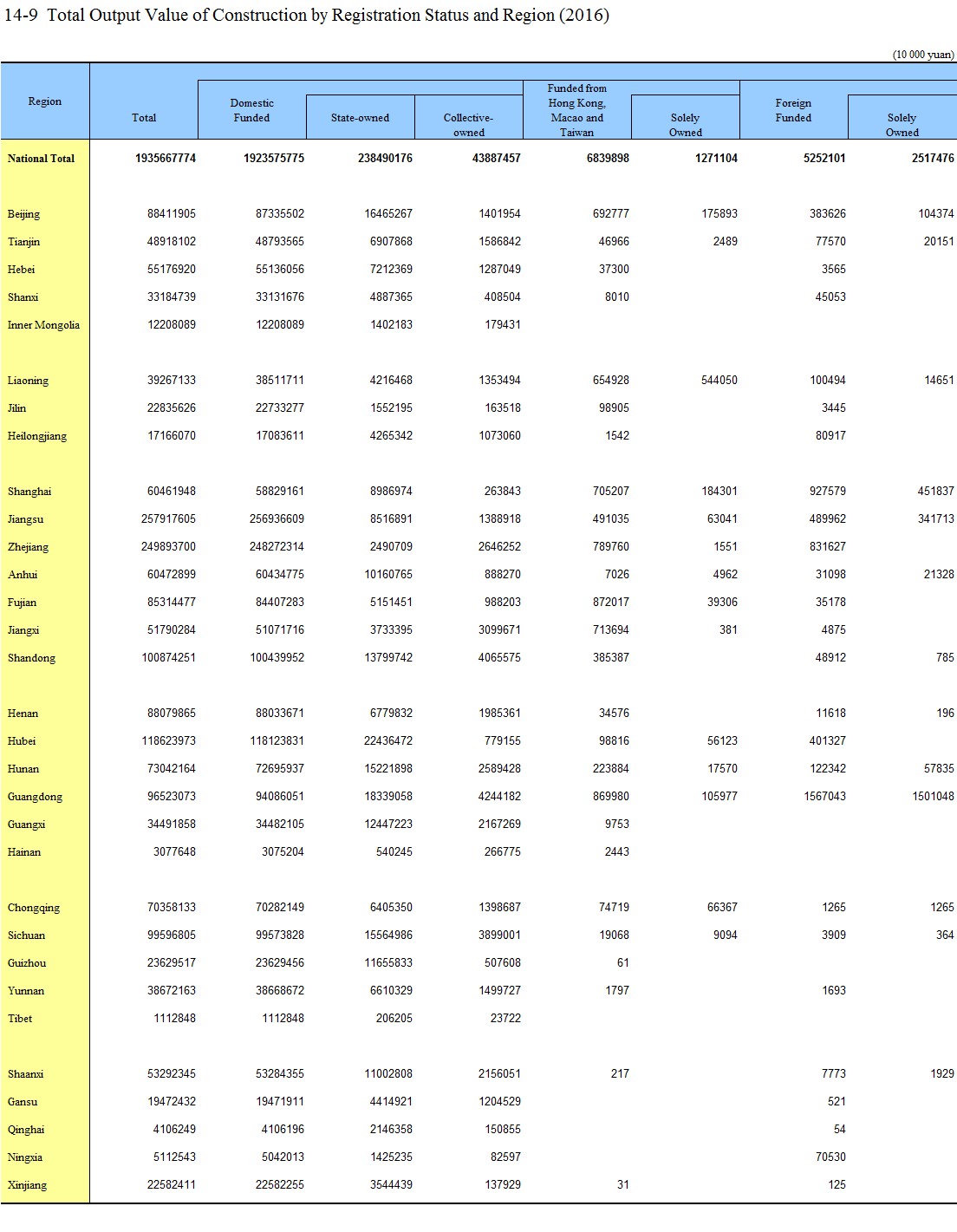 14-9 Total Output Value of Construction by Registration Status and Region (2016)

(10 000 yuan)

| Region | Total | Domestic Funded | State-owned | Collective-owned | Funded from Hong Kong, Macao and Taiwan | Solely Owned | Foreign Funded | Solely Owned |
|---|---|---|---|---|---|---|---|---|
| National Total | 1935667774 | 1923575775 | 238490176 | 43887457 | 6839898 | 1271104 | 5252101 | 2517476 |
| Beijing | 88411905 | 87335502 | 16465267 | 1401954 | 692777 | 175893 | 383626 | 104374 |
| Tianjin | 48918102 | 48793565 | 6907868 | 1586842 | 46966 | 2489 | 77570 | 20151 |
| Hebei | 55176920 | 55136056 | 7212369 | 1287049 | 37300 | | 3565 | |
| Shanxi | 33184739 | 33131676 | 4887365 | 408504 | 8010 | | 45053 | |
| Inner Mongolia | 12208089 | 12208089 | 1402183 | 179431 | | | | |
| Liaoning | 39267133 | 38511711 | 4216468 | 1353494 | 654928 | 544050 | 100494 | 14651 |
| Jilin | 22835626 | 22733277 | 1552195 | 163518 | 98905 | | 3445 | |
| Heilongjiang | 17166070 | 17083611 | 4265342 | 1073060 | 1542 | | 80917 | |
| Shanghai | 60461948 | 58829161 | 8986974 | 263843 | 705207 | 184301 | 927579 | 451837 |
| Jiangsu | 257917605 | 256936609 | 8516891 | 1388918 | 491035 | 63041 | 489962 | 341713 |
| Zhejiang | 249893700 | 248272314 | 2490709 | 2646252 | 789760 | 1551 | 831627 | |
| Anhui | 60472899 | 60434775 | 10160765 | 888270 | 7026 | 4962 | 31098 | 21328 |
| Fujian | 85314477 | 84407283 | 5151451 | 988203 | 872017 | 39306 | 35178 | |
| Jiangxi | 51790284 | 51071716 | 3733395 | 3099671 | 713694 | 381 | 4875 | |
| Shandong | 100874251 | 100439952 | 13799742 | 4065575 | 385387 | | 48912 | 785 |
| Henan | 88079865 | 88033671 | 6779832 | 1985361 | 34576 | | 11618 | 196 |
| Hubei | 118623973 | 118123831 | 22436472 | 779155 | 98816 | 56123 | 401327 | |
| Hunan | 73042164 | 72695937 | 15221898 | 2589428 | 223884 | 17570 | 122342 | 57835 |
| Guangdong | 96523073 | 94086051 | 18339058 | 4244182 | 869980 | 105977 | 1567043 | 1501048 |
| Guangxi | 34491858 | 34482105 | 12447223 | 2167269 | 9753 | | | |
| Hainan | 3077648 | 3075204 | 540245 | 266775 | 2443 | | | |
| Chongqing | 70358133 | 70282149 | 6405350 | 1398687 | 74719 | 66367 | 1265 | 1265 |
| Sichuan | 99596805 | 99573828 | 15564986 | 3899001 | 19068 | 9094 | 3909 | 364 |
| Guizhou | 23629517 | 23629456 | 11655833 | 507608 | 61 | | | |
| Yunnan | 38672163 | 38668672 | 6610329 | 1499727 | 1797 | | 1693 | |
| Tibet | 1112848 | 1112848 | 206205 | 23722 | | | | |
| Shaanxi | 53292345 | 53284355 | 11002808 | 2156051 | 217 | | 7773 | 1929 |
| Gansu | 19472432 | 19471911 | 4414921 | 1204529 | | | 521 | |
| Qinghai | 4106249 | 4106196 | 2146358 | 150855 | | | 54 | |
| Ningxia | 5112543 | 5042013 | 1425235 | 82597 | | | 70530 | |
| Xinjiang | 22582411 | 22582255 | 3544439 | 137929 | 31 | | 125 | |